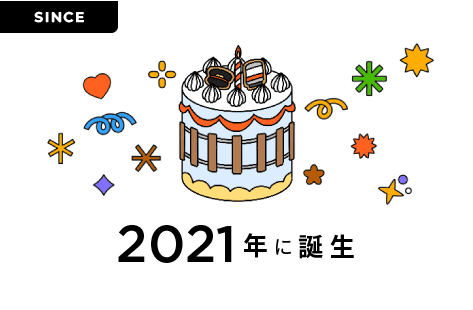 SINCE

2021年に誕生